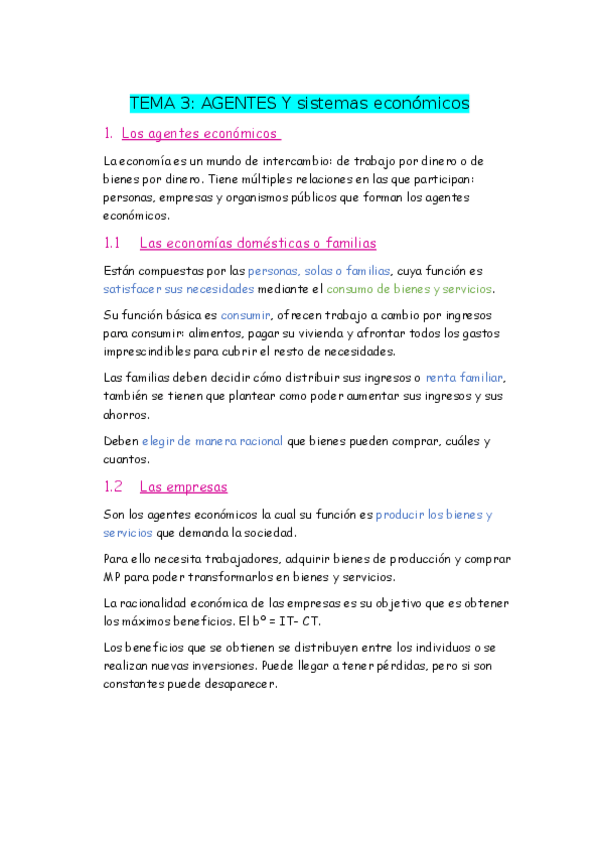 TEMA 3: AGENTES Y sistemas económicos

1. Los agentes económicos

La economía es un mundo de intercambio: de trabajo por dinero o de bienes por dinero. Tiene múltiples relaciones en las que participan: personas, empresas y organismos públicos que forman los agentes económicos.

1.1 Las economías domésticas o familias

Están compuestas por las personas, solas o familias, cuya función es satisfacer sus necesidades mediante el consumo de bienes y servicios.

Su función básica es consumir, ofrecen trabajo a cambio por ingresos para consumir: alimentos, pagar su vivienda y afrontar todos los gastos imprescindibles para cubrir el resto de necesidades.

Las familias deben decidir cómo distribuir sus ingresos o renta familiar, también se tienen que plantear como poder aumentar sus ingresos y sus ahorros.

Deben elegir de manera racional que bienes pueden comprar, cuáles y cuantos.

1.2 Las empresas

Son los agentes económicos la cual su función es producir los bienes y servicios que demanda la sociedad.

Para ello necesita trabajadores, adquirir bienes de producción y comprar MP para poder transformarlos en bienes y servicios.

La racionalidad económica de las empresas es su objetivo que es obtener los máximos beneficios. El bº = IT- CT.

Los beneficios que se obtienen se distribuyen entre los individuos o se realizan nuevas inversiones. Puede llegar a tener pérdidas, pero si son constantes puede desaparecer.